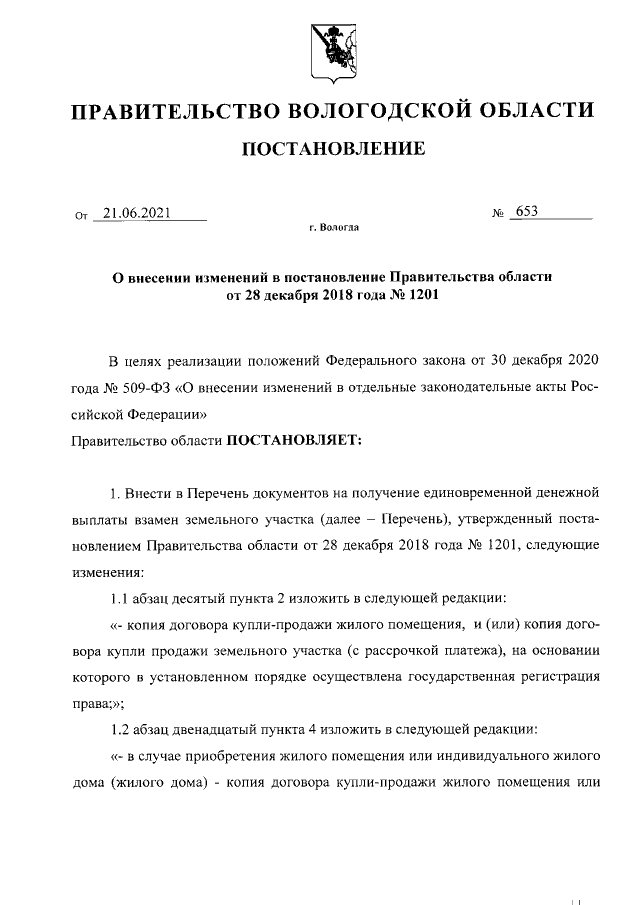 ПРАВИТЕЛЬСТВО ВОЛОГОДСКОЙ ОБЛАСТИ

ПОСТАНОВЛЕНИЕ

От 21.06.2021 № 653

г. Вологда

О внесении изменений в постановление Правительства области от 28 декабря 2018 года № 1201

В целях реализации положений Федерального закона от 30 декабря 2020 года № 509-ФЗ «О внесении изменений в отдельные законодательные акты Российской Федерации»

Правительство области ПОСТАНОВЛЯЕТ:

1. Внести в Перечень документов на получение единовременной денежной выплаты взамен земельного участка (далее – Перечень), утвержденный постановлением Правительства области от 28 декабря 2018 года № 1201, следующие изменения:

1.1 абзац десятый пункта 2 изложить в следующей редакции:

«- копия договора купли-продажи жилого помещения, и (или) копия договора купли продажи земельного участка (с рассрочкой платежа), на основании которого в установленном порядке осуществлена государственная регистрация права;»;

1.2 абзац двенадцатый пункта 4 изложить в следующей редакции:

«- в случае приобретения жилого помещения или индивидуального жилого дома (жилого дома) - копия договора купли-продажи жилого помещения или